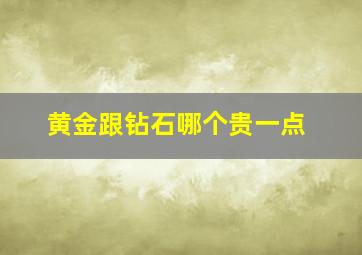 黄金跟钻石哪个贵一点